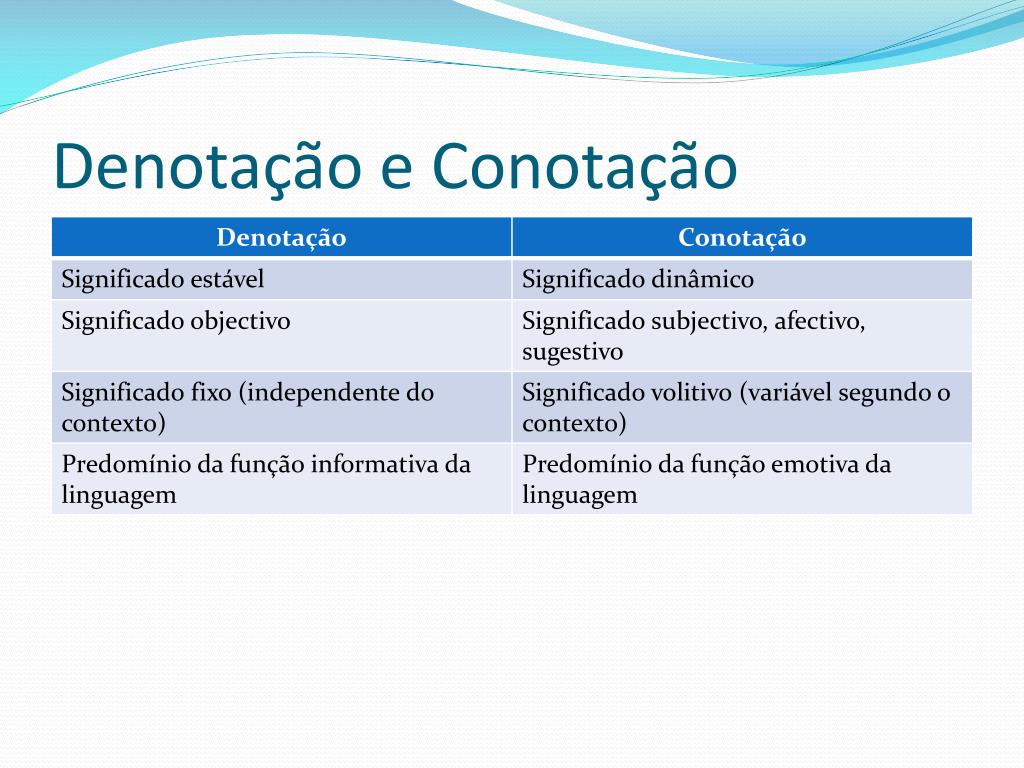 Denotação e Conotação

| Denotação | Conotação |
|---|---|
| Significado estável | Significado dinâmico |
| Significado objectivo | Significado subjectivo, afectivo, sugestivo |
| Significado fixo (independente do contexto) | Significado volitivo (variável segundo o contexto) |
| Predomínio da função informativa da linguagem | Predomínio da função emotiva da linguagem |